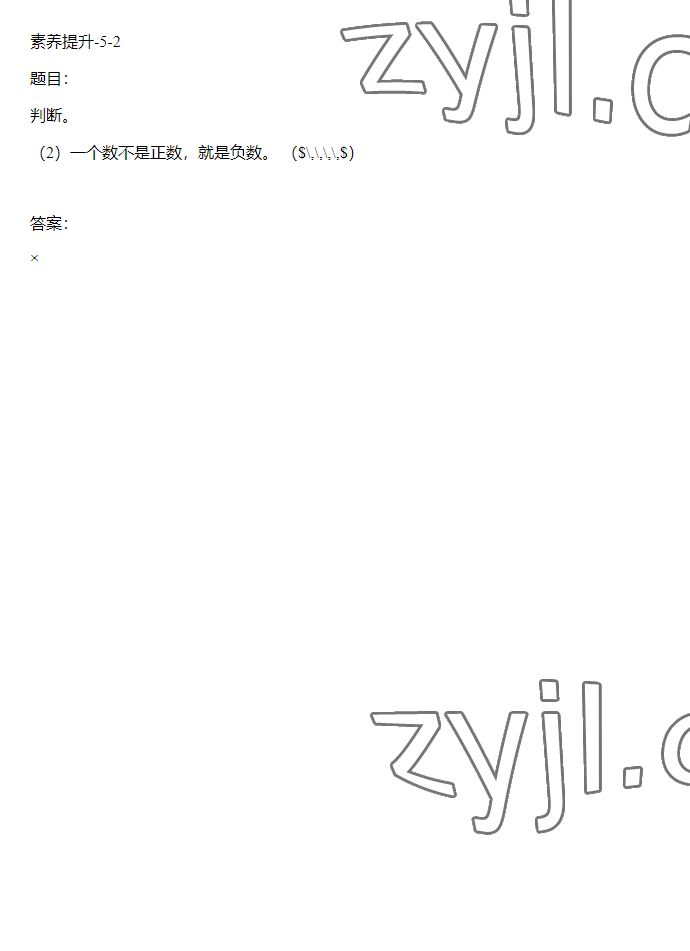 素养提升-5-2

题目：

判断。

（2）一个数不是正数，就是负数。（$\,\,\,\,$）

答案：

×

zyjl.c

zyjl.c